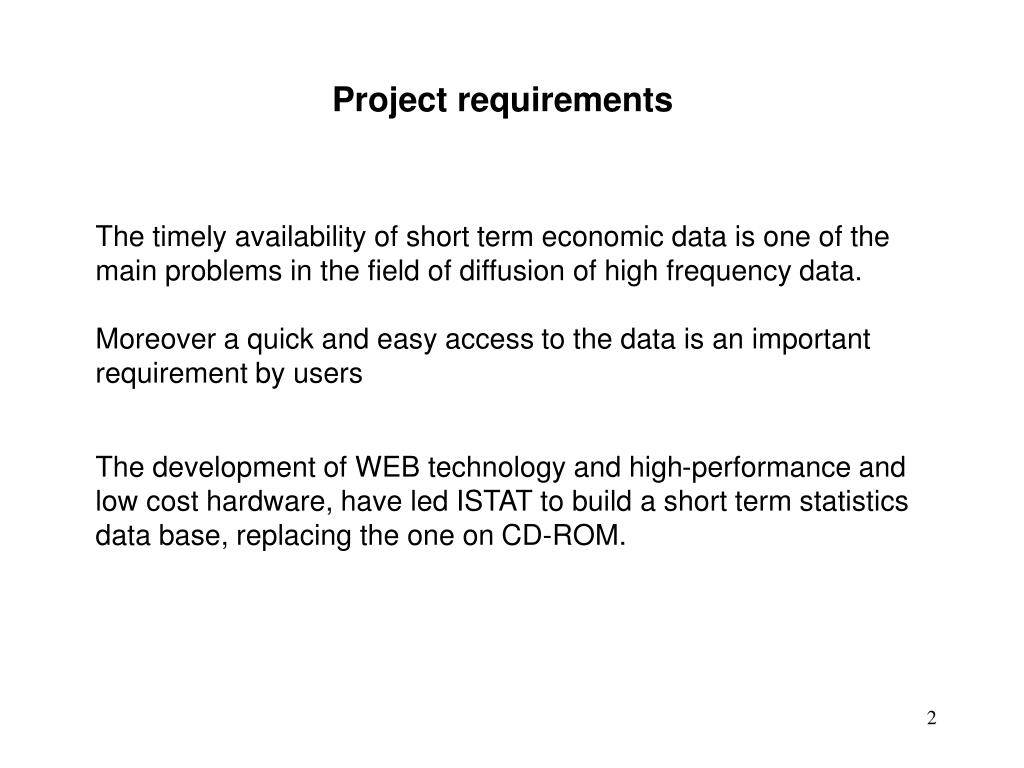 Project requirements

The timely availability of short term economic data is one of the main problems in the field of diffusion of high frequency data.

Moreover a quick and easy access to the data is an important requirement by users

The development of WEB technology and high-performance and low cost hardware, have led ISTAT to build a short term statistics data base, replacing the one on CD-ROM.

2